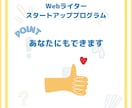 Webライター
スタートアッププログラム

POINT
あなたにもできます